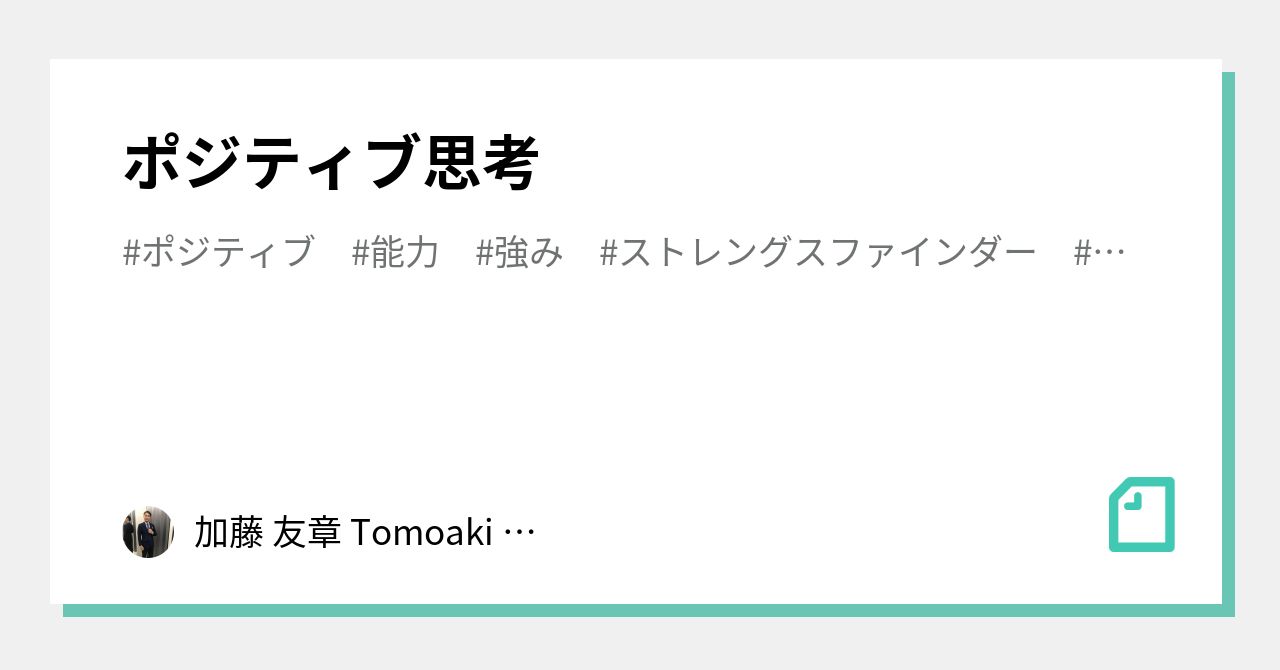 ポジティブ思考

#ポジティブ　#能力　#強み　#ストレングスファインダー　#…

加藤 友章 Tomoaki …